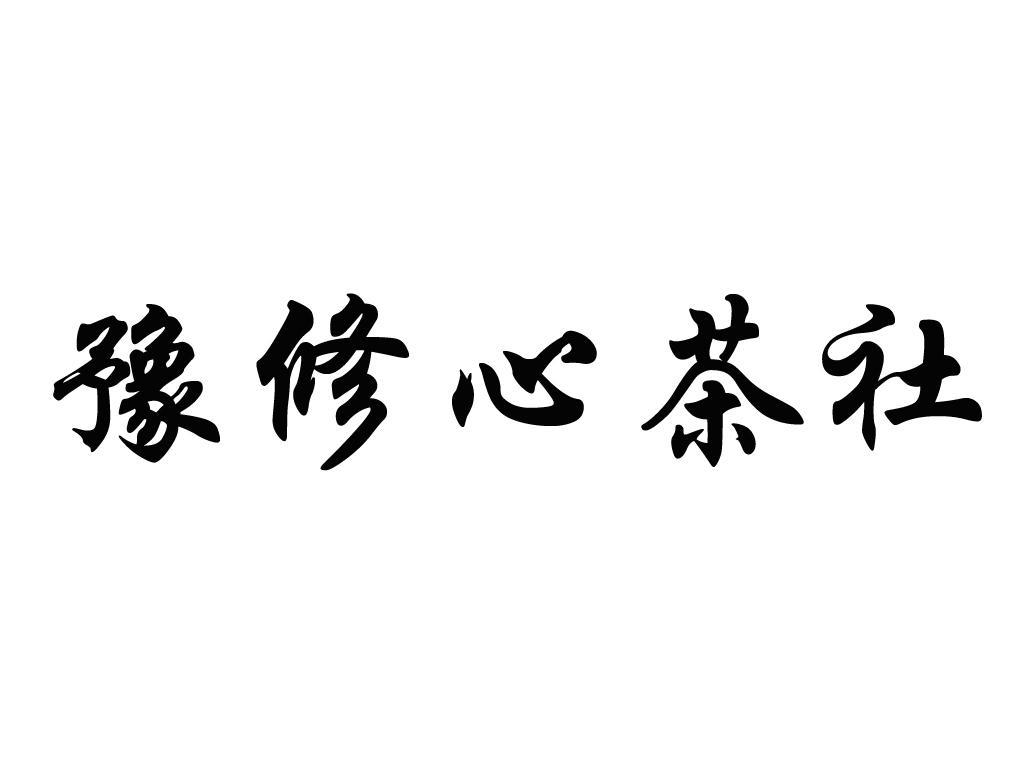 豫修心茶社